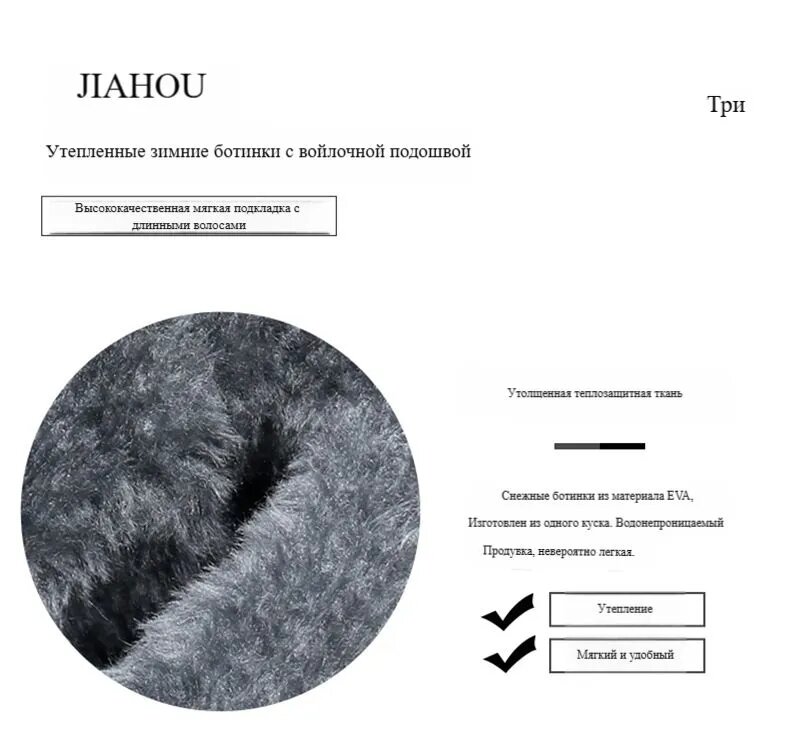 JIAHOU

Три

Утепленные зимние ботинки с войлочной подошвой

Высококачественная мягкая подкладка с длинными волосами

Утолщенная теплозащитная ткань

Снежные ботинки из материала EVA,
Изготовлен из одного куска. Водонепроницаемый
Продувка, невероятно легкая.

Утепление

Мягкий и удобный